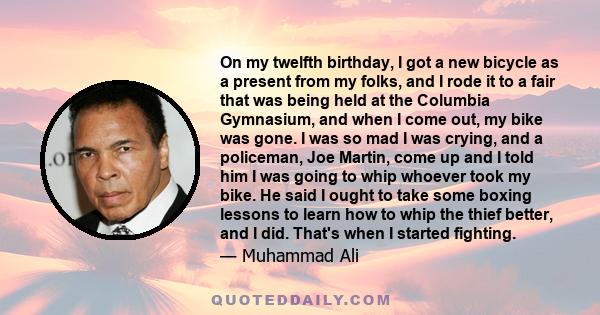 On my twelfth birthday, I got a new bicycle as a present from my folks, and I rode it to a fair that was being held at the Columbia Gymnasium, and when I come out, my bike was gone. I was so mad I was crying, and a policeman, Joe Martin, come up and I told him I was going to whip whoever took my bike. He said I ought to take some boxing lessons to learn how to whip the thief better, and I did. That's when I started fighting.
— Muhammad Ali

.or

QUOTEDDAILY.COM